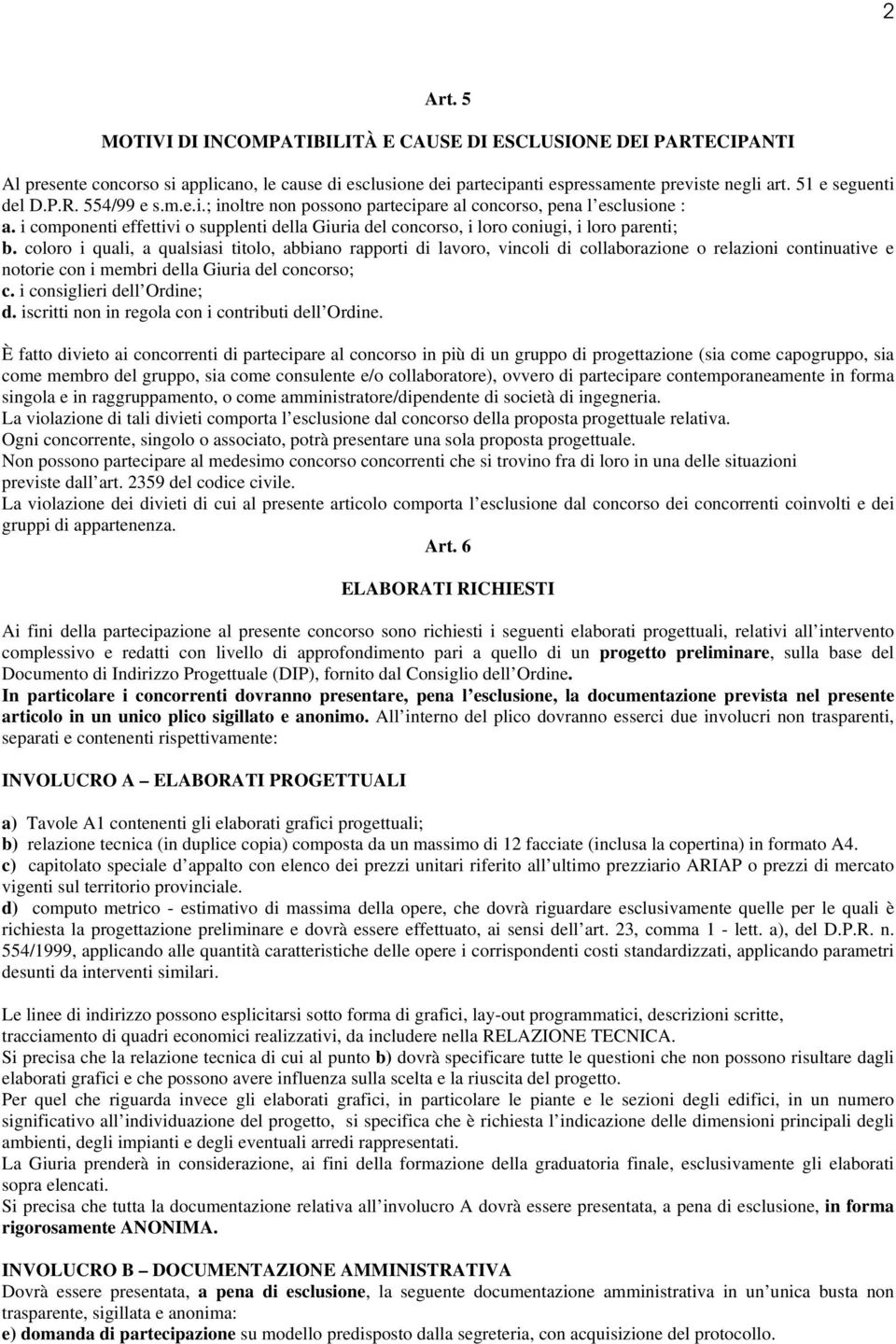 2

Art. 5

MOTIVI DI INCOMPATIBILITÀ E CAUSE DI ESCLUSIONE DEI PARTECIPANTI

Al presente concorso si applicano, le cause di esclusione dei partecipanti espressamente previste negli art. 51 e seguenti del D.P.R. 554/99 e s.m.e.i.; inoltre non possono partecipare al concorso, pena l esclusione :
a. i componenti effettivi o supplenti della Giuria del concorso, i loro coniugi, i loro parenti;
b. coloro i quali, a qualsiasi titolo, abbiano rapporti di lavoro, vincoli di collaborazione o relazioni continuative e notorie con i membri della Giuria del concorso;
c. i consiglieri dell Ordine;
d. iscritti non in regola con i contributi dell Ordine.

È fatto divieto ai concorrenti di partecipare al concorso in più di un gruppo di progettazione (sia come capogruppo, sia come membro del gruppo, sia come consulente e/o collaboratore), ovvero di partecipare contemporaneamente in forma singola e in raggruppamento, o come amministratore/dipendente di società di ingegneria.
La violazione di tali divieti comporta l esclusione dal concorso della proposta progettuale relativa.
Ogni concorrente, singolo o associato, potrà presentare una sola proposta progettuale.
Non possono partecipare al medesimo concorso concorrenti che si trovino fra di loro in una delle situazioni previste dall art. 2359 del codice civile.
La violazione dei divieti di cui al presente articolo comporta l esclusione dal concorso dei concorrenti coinvolti e dei gruppi di appartenenza.

Art. 6

ELABORATI RICHIESTI

Ai fini della partecipazione al presente concorso sono richiesti i seguenti elaborati progettuali, relativi all intervento complessivo e redatti con livello di approfondimento pari a quello di un progetto preliminare, sulla base del Documento di Indirizzo Progettuale (DIP), fornito dal Consiglio dell Ordine.
In particolare i concorrenti dovranno presentare, pena l esclusione, la documentazione prevista nel presente articolo in un unico plico sigillato e anonimo. All interno del plico dovranno esserci due involucri non trasparenti, separati e contenenti rispettivamente:

INVOLUCRO A ELABORATI PROGETTUALI

a) Tavole A1 contenenti gli elaborati grafici progettuali;
b) relazione tecnica (in duplice copia) composta da un massimo di 12 facciate (inclusa la copertina) in formato A4.
c) capitolato speciale d appalto con elenco dei prezzi unitari riferito all ultimo prezziario ARIAP o prezzi di mercato vigenti sul territorio provinciale.
d) computo metrico - estimativo di massima della opere, che dovrà riguardare esclusivamente quelle per le quali è richiesta la progettazione preliminare e dovrà essere effettuato, ai sensi dell art. 23, comma 1 - lett. a), del D.P.R. n. 554/1999, applicando alle quantità caratteristiche delle opere i corrispondenti costi standardizzati, applicando parametri desunti da interventi similari.

Le linee di indirizzo possono esplicitarsi sotto forma di grafici, lay-out programmatici, descrizioni scritte, tracciamento di quadri economici realizzativi, da includere nella RELAZIONE TECNICA.
Si precisa che la relazione tecnica di cui al punto b) dovrà specificare tutte le questioni che non possono risultare dagli elaborati grafici e che possono avere influenza sulla scelta e la riuscita del progetto.
Per quel che riguarda invece gli elaborati grafici, in particolare le piante e le sezioni degli edifici, in un numero significativo all individuazione del progetto, si specifica che è richiesta l indicazione delle dimensioni principali degli ambienti, degli impianti e degli eventuali arredi rappresentati.
La Giuria prenderà in considerazione, ai fini della formazione della graduatoria finale, esclusivamente gli elaborati sopra elencati.
Si precisa che tutta la documentazione relativa all involucro A dovrà essere presentata, a pena di esclusione, in forma rigorosamente ANONIMA.

INVOLUCRO B DOCUMENTAZIONE AMMINISTRATIVA
Dovrà essere presentata, a pena di esclusione, la seguente documentazione amministrativa in un unica busta non trasparente, sigillata e anonima:
e) domanda di partecipazione su modello predisposto dalla segreteria, con acquisizione del protocollo.